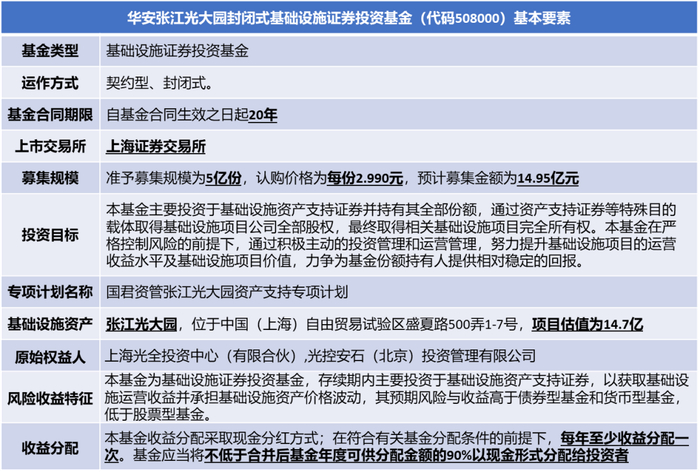 | 华安张江光大园封闭式基础设施证券投资基金（代码508000）基本要素 | |
|---|---|
| 基金类型 | 基础设施证券投资基金 |
| 运作方式 | 契约型、封闭式。 |
| 基金合同期限 | 自基金合同生效之日起20年 |
| 上市交易所 | 上海证券交易所 |
| 募集规模 | 准予募集规模为5亿份，认购价格为每份2.990元，预计募集金额为14.95亿元 |
| 投资目标 | 本基金主要投资于基础设施资产支持证券并持有其全部份额，通过资产支持证券等特殊目的载体取得基础设施项目公司全部股权，最终取得相关基础设施项目完全所有权。本基金在严格控制风险的前提下，通过积极主动的投资管理和运营管理，努力提升基础设施项目的运营收益水平及基础设施项目价值，力争为基金份额持有人提供相对稳定的回报。 |
| 专项计划名称 | 国君资管张江光大园资产支持专项计划 |
| 基础设施资产 | 张江光大园，位于中国（上海）自由贸易试验区盛夏路500弄1-7号，项目估值为14.7亿 |
| 原始权益人 | 上海光全投资中心（有限合伙）,光控安石（北京）投资管理有限公司 |
| 风险收益特征 | 本基金为基础设施证券投资基金，存续期内主要投资于基础设施资产支持证券，以获取基础设施运营收益并承担基础设施资产价格波动，其预期风险与收益高于债券型基金和货币型基金，低于股票型基金。 |
| 收益分配 | 本基金收益分配采取现金分红方式；在符合有关基金分配条件的前提下，每年至少收益分配一次。基金应当将不低于合并后基金年度可供分配金额的90%以现金形式分配给投资者 |